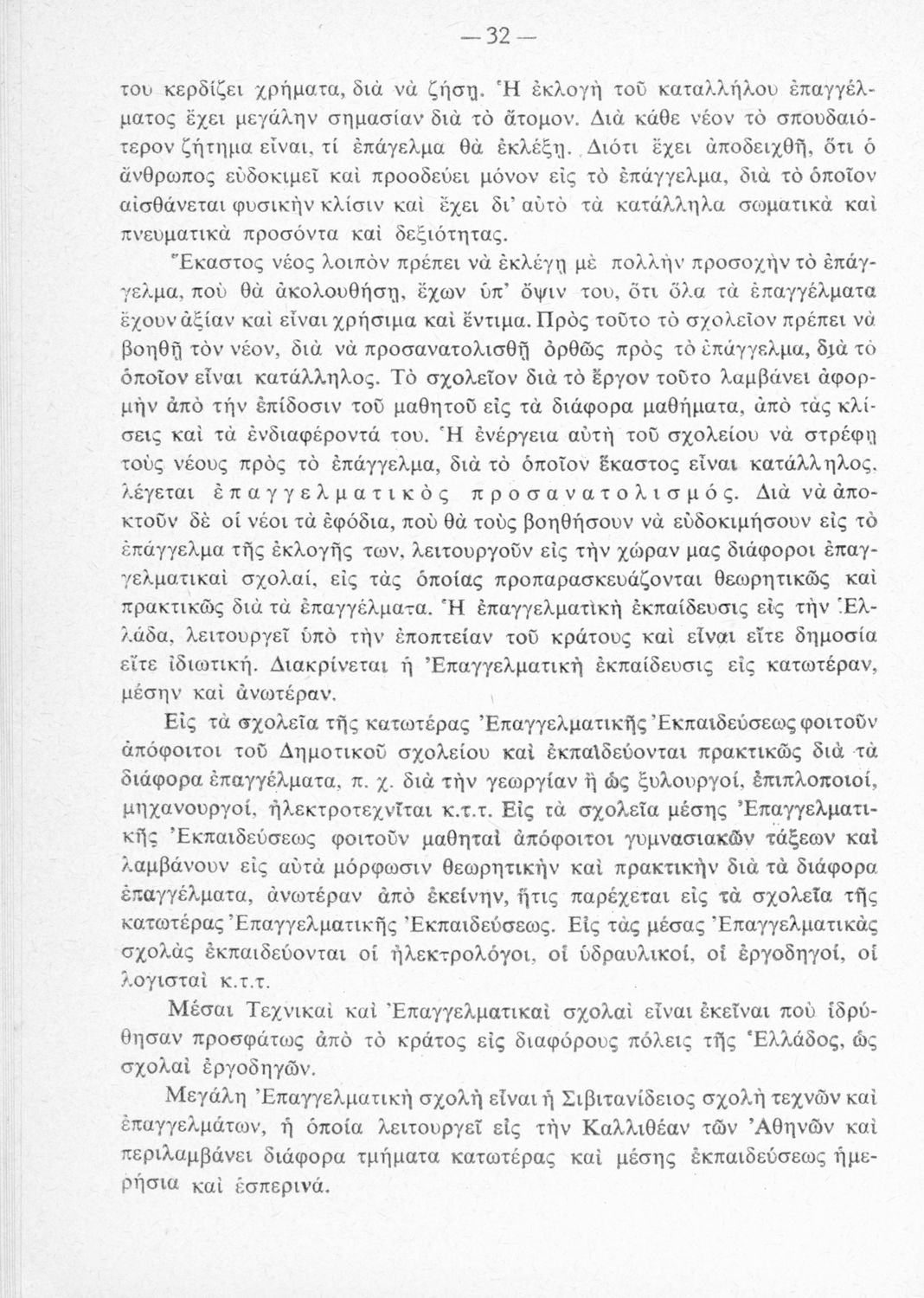 — 32 —

του κερδίζει χρήματα, διὰ νὰ ζήσῃ. Ἡ ἐκλογὴ τοῦ καταλλήλου ἐπαγγέλματος ἔχει μεγάλην σημασίαν διὰ τὸ ἄτομον. Διὰ κάθε νέον τὸ σπουδαιότερον ζήτημα εἶναι, τί ἐπάγελμα θὰ ἐκλέξῃ. Διότι ἔχει ἀποδειχθῆ, ὅτι ὁ ἄνθρωπος εὐδοκιμεῖ καὶ προοδεύει μόνον εἰς τὸ ἐπάγγελμα, διὰ τὸ ὁποῖον αἰσθάνεται φυσικὴν κλίσιν καὶ ἔχει δι' αὐτὸ τὰ κατάλληλα σωματικὰ καὶ πνευματικὰ προσόντα καὶ δεξιότητας.

Ἕκαστος νέος λοιπὸν πρέπει νὰ ἐκλέγῃ μὲ πολλὴν προσοχὴν τὸ ἐπάγγελμα, ποὺ θὰ ἀκολουθήσῃ, ἔχων ὑπ' ὄψιν του, ὅτι ὅλα τὰ ἐπαγγέλματα ἔχουν ἀξίαν καὶ εἶναι χρήσιμα καὶ ἔντιμα. Πρὸς τοῦτο τὸ σχολεῖον πρέπει νὰ βοηθῇ τὸν νέον, διὰ νὰ προσανατολισθῇ ὀρθῶς πρὸς τὸ ἐπάγγελμα, διὰ τὸ ὁποῖον εἶναι κατάλληλος. Τὸ σχολεῖον διὰ τὸ ἔργον τοῦτο λαμβάνει ἀφορμὴν ἀπὸ τὴν ἐπίδοσιν τοῦ μαθητοῦ εἰς τὰ διάφορα μαθήματα, ἀπὸ τὰς κλίσεις καὶ τὰ ἐνδιαφέροντά του. Ἡ ἐνέργεια αὐτὴ τοῦ σχολείου νὰ στρέφῃ τοὺς νέους πρὸς τὸ ἐπάγγελμα, διὰ τὸ ὁποῖον ἕκαστος εἶναι κατάλληλος, λέγεται ἐπαγγελματικὸς προσανατολισμός. Διὰ νὰ ἀποκτοῦν δὲ οἱ νέοι τὰ ἐφόδια, ποὺ θὰ τοὺς βοηθήσουν νὰ εὐδοκιμήσουν εἰς τὸ ἐπάγγελμα τῆς ἐκλογῆς των, λειτουργοῦν εἰς τὴν χώραν μας διάφοροι ἐπαγγελματικαὶ σχολαί, εἰς τὰς ὁποίας προπαρασκευάζονται θεωρητικῶς καὶ πρακτικῶς διὰ τὰ ἐπαγγέλματα. Ἡ ἐπαγγελματικὴ ἐκπαίδευσις εἰς τὴν Ἑλλάδα, λειτουργεῖ ὑπὸ τὴν ἐποπτείαν τοῦ κράτους καὶ εἶναι εἴτε δημοσία εἴτε ἰδιωτική. Διακρίνεται ἡ Ἐπαγγελματικὴ ἐκπαίδευσις εἰς κατωτέραν, μέσην καὶ ἀνωτέραν.

Εἰς τὰ σχολεῖα τῆς κατωτέρας Ἐπαγγελματικῆς Ἐκπαιδεύσεως φοιτοῦν ἀπόφοιτοι τοῦ Δημοτικοῦ σχολείου καὶ ἐκπαιδεύονται πρακτικῶς διὰ τὰ διάφορα ἐπαγγέλματα, π. χ. διὰ τὴν γεωργίαν ἢ ὡς ξυλουργοί, ἐπιπλοποιοί, μηχανουργοί, ἠλεκτροτεχνῖται κ.τ.τ. Εἰς τὰ σχολεῖα μέσης Ἐπαγγελματικῆς Ἐκπαιδεύσεως φοιτοῦν μαθηταὶ ἀπόφοιτοι γυμνασιακῶν τάξεων καὶ λαμβάνουν εἰς αὐτὰ μόρφωσιν θεωρητικὴν καὶ πρακτικὴν διὰ τὰ διάφορα ἐπαγγέλματα, ἀνωτέραν ἀπὸ ἐκείνην, ἥτις παρέχεται εἰς τὰ σχολεῖα τῆς κατωτέρας Ἐπαγγελματικῆς Ἐκπαιδεύσεως. Εἰς τὰς μέσας Ἐπαγγελματικὰς σχολὰς ἐκπαιδεύονται οἱ ἠλεκτρολόγοι, οἱ ὑδραυλικοί, οἱ ἐργοδηγοί, οἱ λογισταὶ κ.τ.τ.

Μέσαι Τεχνικαὶ καὶ Ἐπαγγελματικαὶ σχολαὶ εἶναι ἐκεῖναι ποὺ ἱδρύθησαν προσφάτως ἀπὸ τὸ κράτος εἰς διαφόρους πόλεις τῆς Ἑλλάδος, ὡς σχολαὶ ἐργοδηγῶν.

Μεγάλη Ἐπαγγελματικὴ σχολὴ εἶναι ἡ Σιβιτανίδειος σχολὴ τεχνῶν καὶ ἐπαγγελμάτων, ἡ ὁποία λειτουργεῖ εἰς τὴν Καλλιθέαν τῶν Ἀθηνῶν καὶ περιλαμβάνει διάφορα τμήματα κατωτέρας καὶ μέσης ἐκπαιδεύσεως ἡμερήσια καὶ ἑσπερινά.